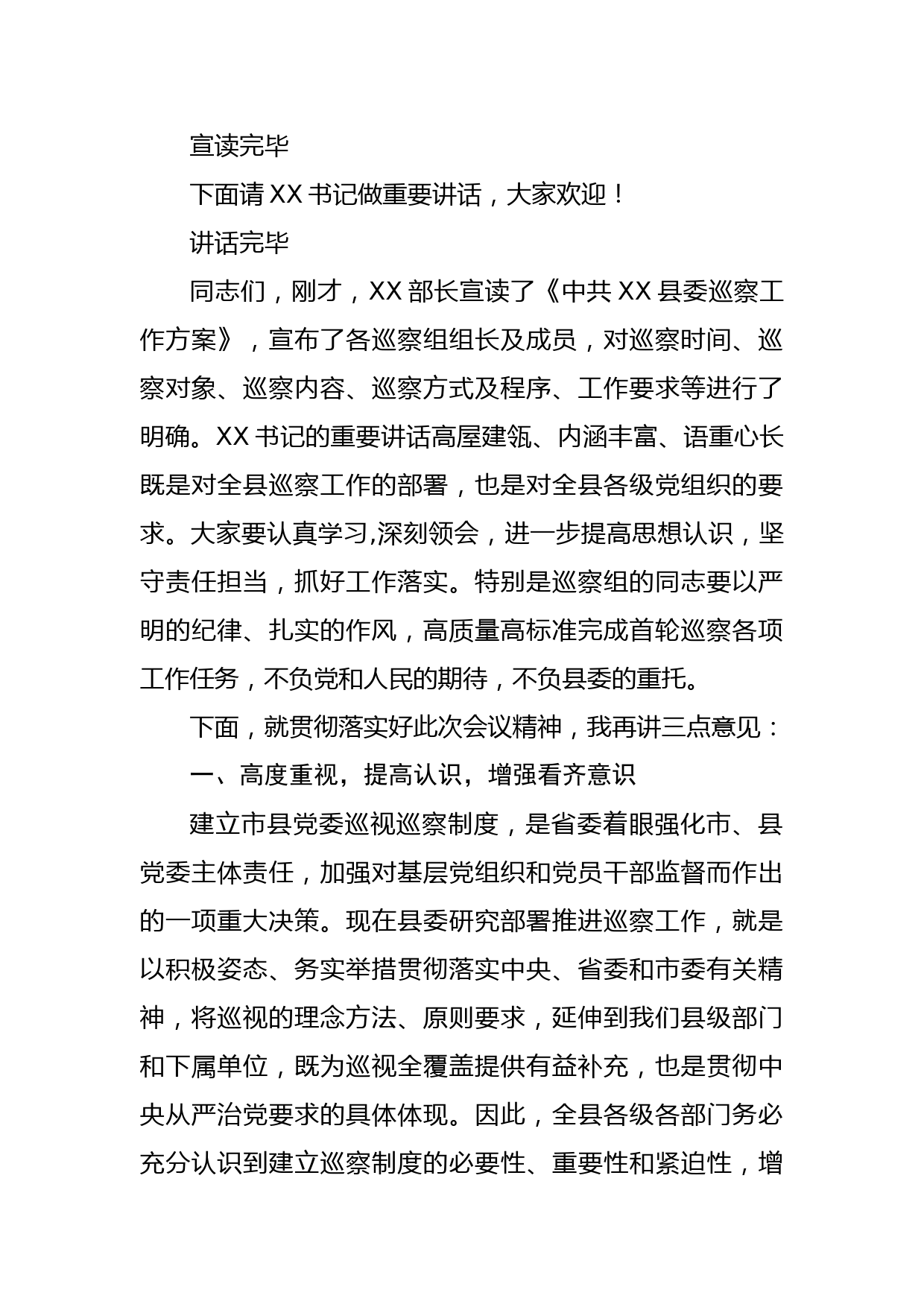 宣读完毕

下面请 XX 书记做重要讲话，大家欢迎！

讲话完毕

同志们，刚才，XX 部长宣读了《中共 XX 县委巡察工作方案》，宣布了各巡察组组长及成员，对巡察时间、巡察对象、巡察内容、巡察方式及程序、工作要求等进行了明确。XX 书记的重要讲话高屋建瓴、内涵丰富、语重心长既是对全县巡察工作的部署，也是对全县各级党组织的要求。大家要认真学习,深刻领会，进一步提高思想认识，坚守责任担当，抓好工作落实。特别是巡察组的同志要以严明的纪律、扎实的作风，高质量高标准完成首轮巡察各项工作任务，不负党和人民的期待，不负县委的重托。

下面，就贯彻落实好此次会议精神，我再讲三点意见：

一、高度重视，提高认识，增强看齐意识

建立市县党委巡视巡察制度，是省委着眼强化市、县党委主体责任，加强对基层党组织和党员干部监督而作出的一项重大决策。现在县委研究部署推进巡察工作，就是以积极姿态、务实举措贯彻落实中央、省委和市委有关精神，将巡视的理念方法、原则要求，延伸到我们县级部门和下属单位，既为巡视全覆盖提供有益补充，也是贯彻中央从严治党要求的具体体现。因此，全县各级各部门务必充分认识到建立巡察制度的必要性、重要性和紧迫性，增